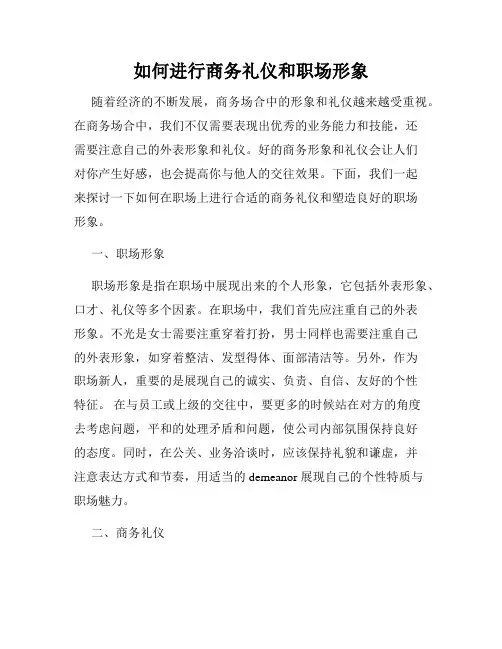 如何进行商务礼仪和职场形象

随着经济的不断发展，商务场合中的形象和礼仪越来越受重视。在商务场合中，我们不仅需要表现出优秀的业务能力和技能，还需要注意自己的外表形象和礼仪。好的商务形象和礼仪会让人们对你产生好感，也会提高你与他人的交往效果。下面，我们一起来探讨一下如何在职场上进行合适的商务礼仪和塑造良好的职场形象。

一、职场形象

职场形象是指在职场中展现出来的个人形象，它包括外表形象、口才、礼仪等多个因素。在职场中，我们首先应注重自己的外表形象。不光是女士需要注重穿着打扮，男士同样也需要注重自己的外表形象，如穿着整洁、发型得体、面部清洁等。另外，作为职场新人，重要的是展现自己的诚实、负责、自信、友好的个性特征。 在与员工或上级的交往中，要更多的时候站在对方的角度去考虑问题，平和的处理矛盾和问题，使公司内部氛围保持良好的态度。同时，在公关、业务洽谈时，应该保持礼貌和谦虚，并注意表达方式和节奏，用适当的 demeanor 展现自己的个性特质与职场魅力。

二、商务礼仪